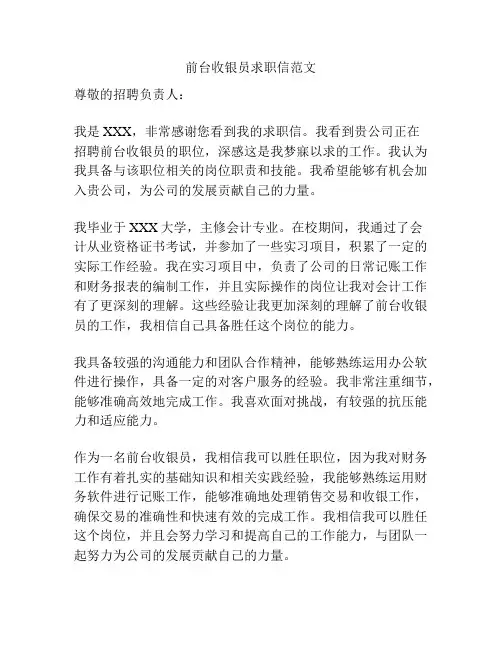 前台收银员求职信范文

尊敬的招聘负责人：

我是 XXX，非常感谢您看到我的求职信。我看到贵公司正在招聘前台收银员的职位，深感这是我梦寐以求的工作。我认为我具备与该职位相关的岗位职责和技能。我希望能够有机会加入贵公司，为公司的发展贡献自己的力量。

我毕业于 XXX 大学，主修会计专业。在校期间，我通过了会计从业资格证书考试，并参加了一些实习项目，积累了一定的实际工作经验。我在实习项目中，负责了公司的日常记账工作和财务报表的编制工作，并且实际操作的岗位让我对会计工作有了更深刻的理解。这些经验让我更加深刻的理解了前台收银员的工作，我相信自己具备胜任这个岗位的能力。

我具备较强的沟通能力和团队合作精神，能够熟练运用办公软件进行操作，具备一定的对客户服务的经验。我非常注重细节，能够准确高效地完成工作。我喜欢面对挑战，有较强的抗压能力和适应能力。

作为一名前台收银员，我相信我可以胜任职位，因为我对财务工作有着扎实的基础知识和相关实践经验，我能够熟练运用财务软件进行记账工作，能够准确地处理销售交易和收银工作，确保交易的准确性和快速有效的完成工作。我相信我可以胜任这个岗位，并且会努力学习和提高自己的工作能力，与团队一起努力为公司的发展贡献自己的力量。